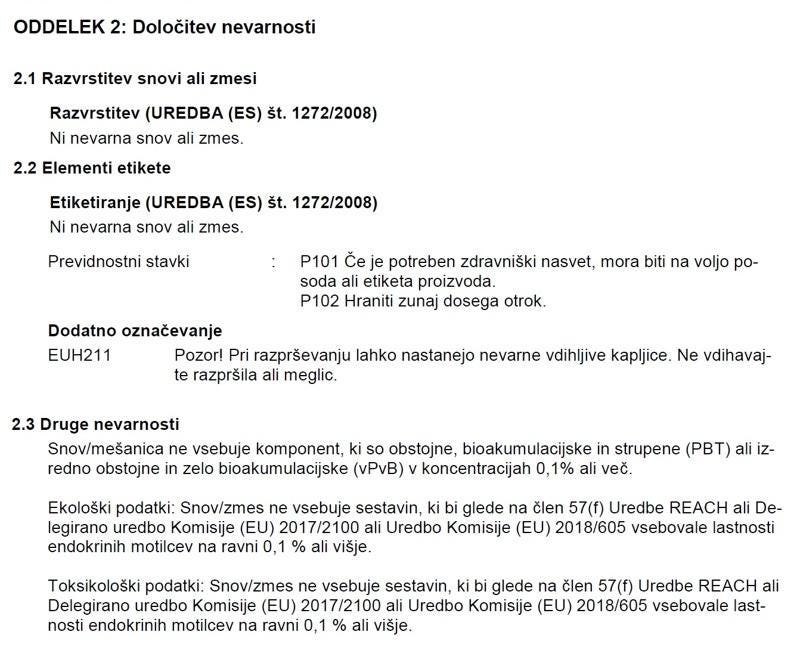 ODDELEK 2: Določitev nevarnosti

2.1 Razvrstitev snovi ali zmesi

Razvrstitev (UREDBA (ES) št. 1272/2008)
Ni nevarna snov ali zmes.

2.2 Elementi etikete

Etiketiranje (UREDBA (ES) št. 1272/2008)
Ni nevarna snov ali zmes.

Previdnostni stavki : P101 Če je potreben zdravniški nasvet, mora biti na voljo posoda ali etiketa proizvoda.
P102 Hraniti zunaj dosega otrok.

Dodatno označevanje
EUH211 Pozor! Pri razprševanju lahko nastanejo nevarne vdihljive kapljice. Ne vdihavajte razpršila ali meglic.

2.3 Druge nevarnosti
Snov/mešanica ne vsebuje komponent, ki so obstojne, bioakumulacijske in strupene (PBT) ali izredno obstojne in zelo bioakumulacijske (vPvB) v koncentracijah 0,1% ali več.

Ekološki podatki: Snov/zmes ne vsebuje sestavin, ki bi glede na člen 57(f) Uredbe REACH ali Delegirano uredbo Komisije (EU) 2017/2100 ali Uredbo Komisije (EU) 2018/605 vsebovale lastnosti endokrinih motilcev na ravni 0,1 % ali višje.

Toksikološki podatki: Snov/zmes ne vsebuje sestavin, ki bi glede na člen 57(f) Uredbe REACH ali Delegirano uredbo Komisije (EU) 2017/2100 ali Uredbo Komisije (EU) 2018/605 vsebovale lastnosti endokrinih motilcev na ravni 0,1 % ali višje.